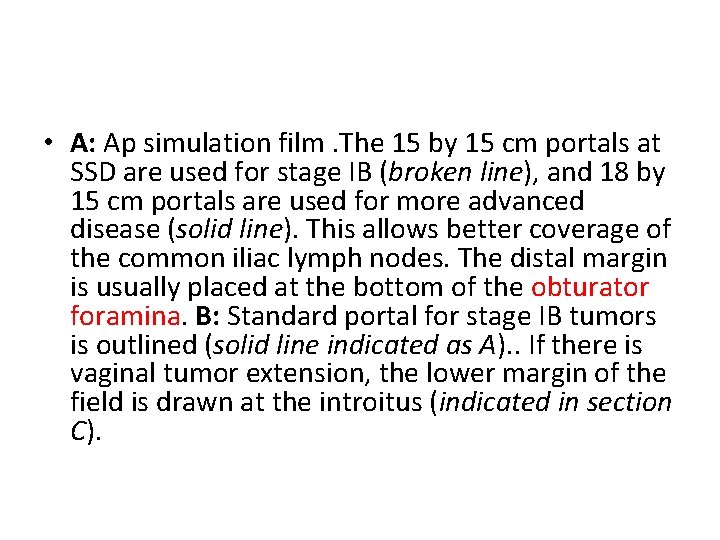 • A: Ap simulation film .The 15 by 15 cm portals at SSD are used for stage IB (broken line), and 18 by 15 cm portals are used for more advanced disease (solid line). This allows better coverage of the common iliac lymph nodes. The distal margin is usually placed at the bottom of the obturator foramina. B: Standard portal for stage IB tumors is outlined (solid line indicated as A).. If there is vaginal tumor extension, the lower margin of the field is drawn at the introitus (indicated in section C).